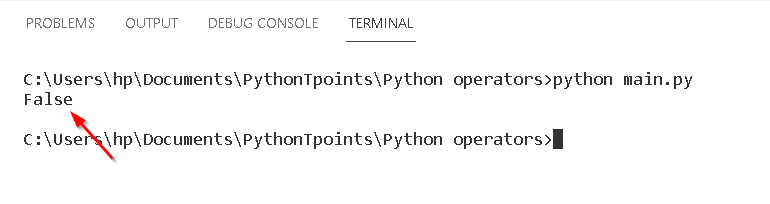 PROBLEMS OUTPUT DEBUG CONSOLE TERMINAL

C:\Users\hp\Documents\PythonTpoints\Python operators>python main.py
False

C:\Users\hp\Documents\PythonTpoints\Python operators>